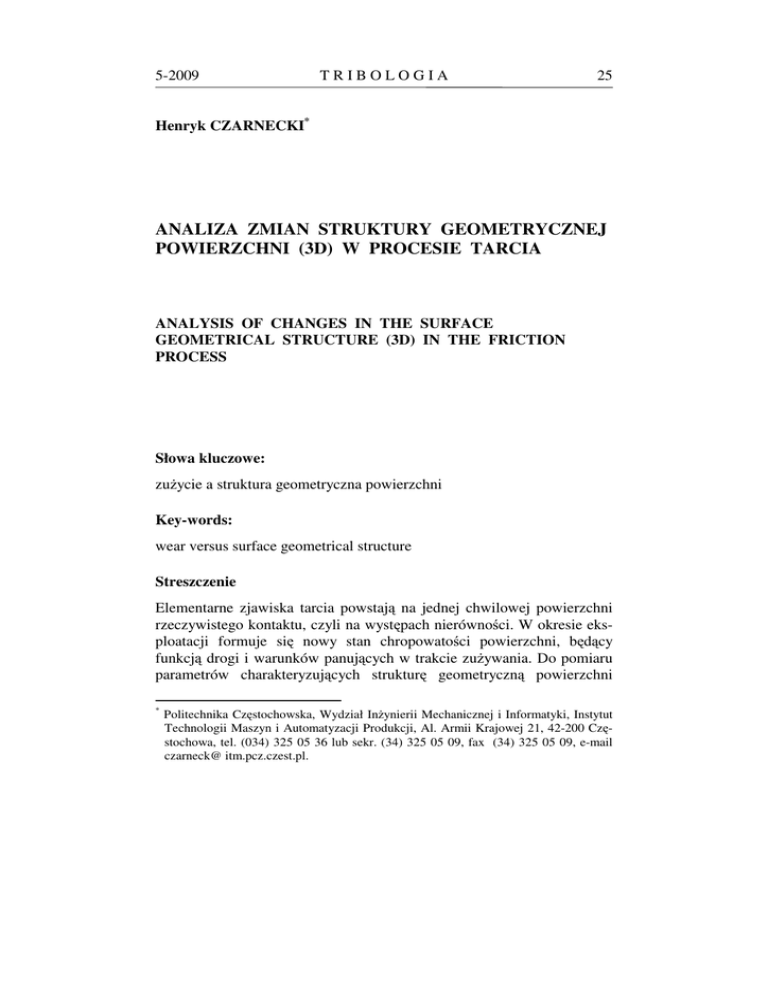 5-2009 TRIBOLOGIA 25

Henryk CZARNECKI*

ANALIZA ZMIAN STRUKTURY GEOMETRYCZNEJ POWIERZCHNI (3D) W PROCESIE TARCIA

ANALYSIS OF CHANGES IN THE SURFACE GEOMETRICAL STRUCTURE (3D) IN THE FRICTION PROCESS

Słowa kluczowe:

zużycie a struktura geometryczna powierzchni

Key-words:

wear versus surface geometrical structure

Streszczenie

Elementarne zjawiska tarcia powstają na jednej chwilowej powierzchni rzeczywistego kontaktu, czyli na występach nierówności. W okresie eksploatacji formuje się nowy stan chropowatości powierzchni, będący funkcją drogi i warunków panujących w trakcie zużywania. Do pomiaru parametrów charakteryzujących strukturę geometryczną powierzchni

* Politechnika Częstochowska, Wydział Inżynierii Mechanicznej i Informatyki, Instytut Technologii Maszyn i Automatyzacji Produkcji, Al. Armii Krajowej 21, 42-200 Częstochowa, tel. (034) 325 05 36 lub sekr. (34) 325 05 09, fax (34) 325 05 09, e-mail czarneck@ itm.pcz.czest.pl.